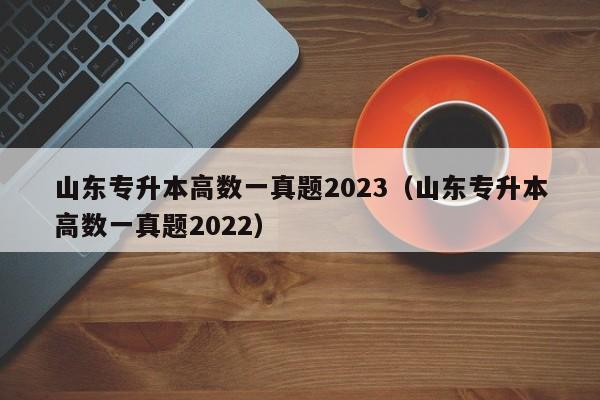 山东专升本高数一真题2023（山东专升本高数一真题2022）